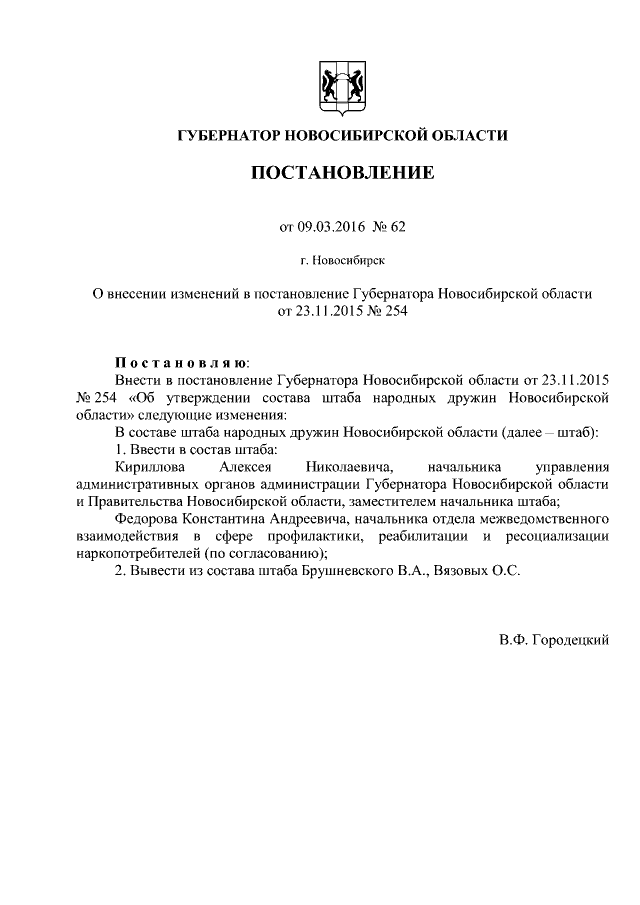 ГУБЕРНАТОР НОВОСИБИРСКОЙ ОБЛАСТИ

ПОСТАНОВЛЕНИЕ

от 09.03.2016 № 62

г. Новосибирск

О внесении изменений в постановление Губернатора Новосибирской области от 23.11.2015 № 254

Постановляю:

Внести в постановление Губернатора Новосибирской области от 23.11.2015 № 254 «Об утверждении состава штаба народных дружин Новосибирской области» следующие изменения:

В составе штаба народных дружин Новосибирской области (далее – штаб):

1. Ввести в состав штаба:

Кириллова Алексея Николаевича, начальника управления административных органов администрации Губернатора Новосибирской области и Правительства Новосибирской области, заместителем начальника штаба;

Федорова Константина Андреевича, начальника отдела межведомственного взаимодействия в сфере профилактики, реабилитации и ресоциализации наркопотребителей (по согласованию);

2. Вывести из состава штаба Брушневского В.А., Вязовых О.С.

В.Ф. Городецкий